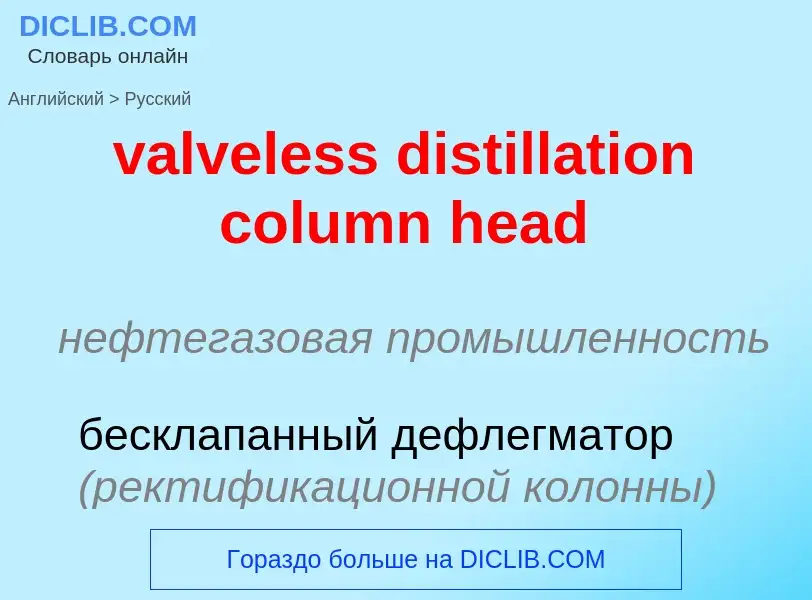 DICLIB.COM
Словарь онлайн

Английский > Русский

valveless distillation column head

нефтегазовая промышленность

бесклапанный дефлегматор (ректификационной колонны)

Гораздо больше на DICLIB.COM